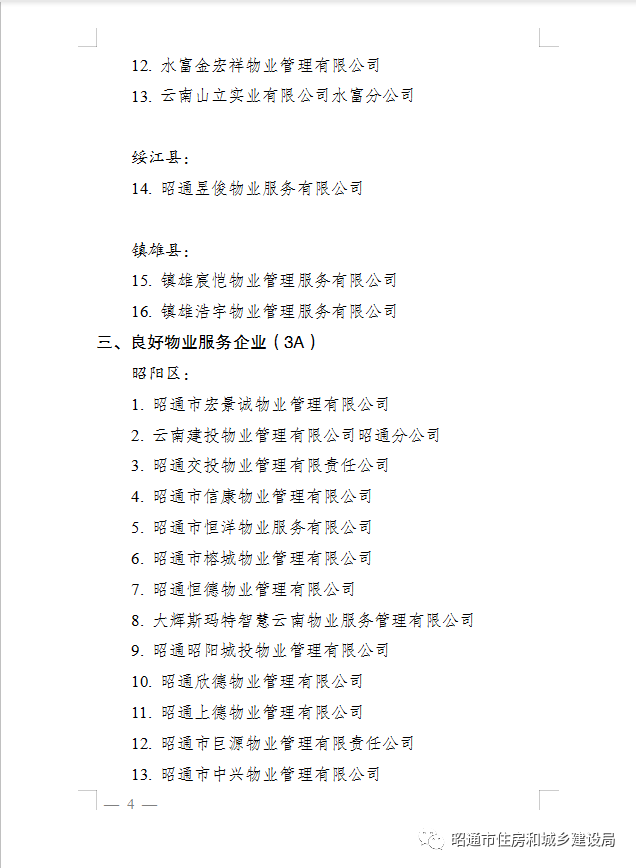 12. 水富金宏祥物业管理有限公司
13. 云南山立实业有限公司水富分公司

绥江县：
14. 昭通昱俊物业服务有限公司

镇雄县：
15. 镇雄宸恺物业管理服务有限公司
16. 镇雄浩宇物业管理服务有限公司

三、良好物业服务企业（3A）
昭阳区：
1. 昭通市宏景诚物业管理有限公司
2. 云南建投物业管理有限公司昭通分公司
3. 昭通交投物业管理有限责任公司
4. 昭通市信康物业管理有限公司
5. 昭通市恒洋物业服务有限公司
6. 昭通市榕城物业管理有限公司
7. 昭通恒德物业管理有限公司
8. 大辉斯玛特智慧云南物业服务管理有限公司
9. 昭通昭阳城投物业管理有限公司
10. 昭通欣德物业管理有限公司
11. 昭通上德物业管理有限公司
12. 昭通市巨源物业管理有限责任公司
13. 昭通市中兴物业管理有限公司

— 4 —

昭通市住房和城乡建设局